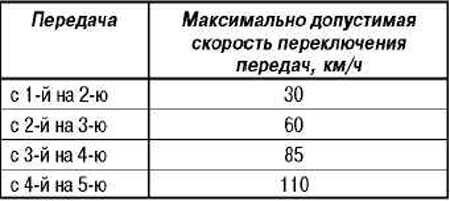 | Передача | Максимально допустимая скорость переключения передач, км/ч |
|---|---|
| с 1-й на 2-ю | 30 |
| с 2-й на 3-ю | 60 |
| с 3-й на 4-ю | 85 |
| с 4-й на 5-ю | 110 |